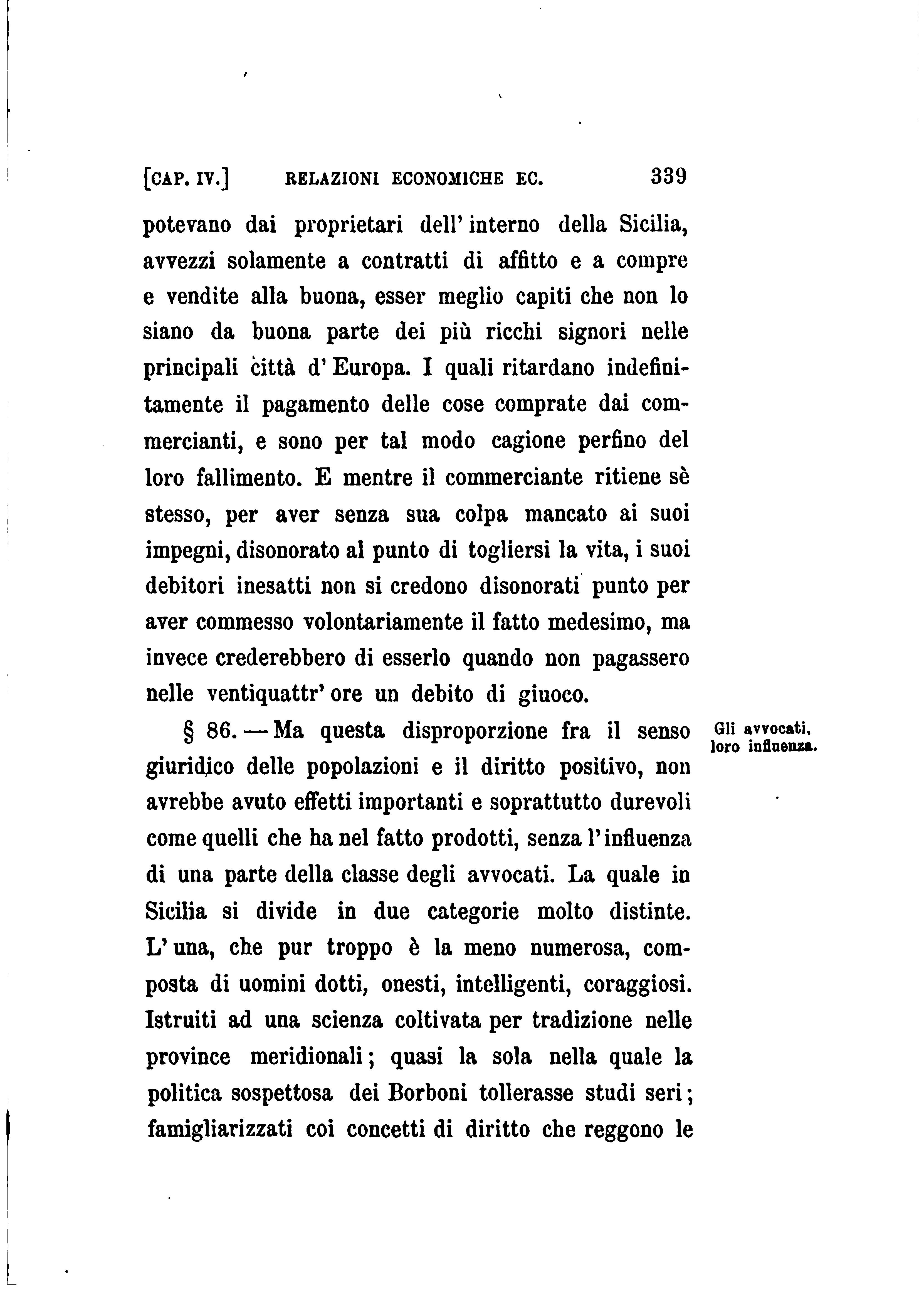 [CAP. IV.] RELAZIONI ECONOMICHE EC. 339

potevano dai proprietari dell' interno della Sicilia, avvezzi solamente a contratti di affitto e a compre e vendite alla buona, esser meglio capiti che non lo siano da buona parte dei più ricchi signori nelle principali città d' Europa. I quali ritardano indefinitamente il pagamento delle cose comprate dai commercianti, e sono per tal modo cagione perfino del loro fallimento. E mentre il commerciante ritiene sè stesso, per aver senza sua colpa mancato ai suoi impegni, disonorato al punto di togliersi la vita, i suoi debitori inesatti non si credono disonorati punto per aver commesso volontariamente il fatto medesimo, ma invece crederebbero di esserlo quando non pagassero nelle ventiquattr' ore un debito di giuoco.

Gli avvocati, loro influenza.

§ 86. — Ma questa disproporzione fra il senso giuridico delle popolazioni e il diritto positivo, non avrebbe avuto effetti importanti e soprattutto durevoli come quelli che ha nel fatto prodotti, senza l' influenza di una parte della classe degli avvocati. La quale in Sicilia si divide in due categorie molto distinte. L' una, che pur troppo è la meno numerosa, composta di uomini dotti, onesti, intelligenti, coraggiosi. Istruiti ad una scienza coltivata per tradizione nelle province meridionali; quasi la sola nella quale la politica sospettosa dei Borboni tollerasse studi seri; famigliarizzati coi concetti di diritto che reggono le